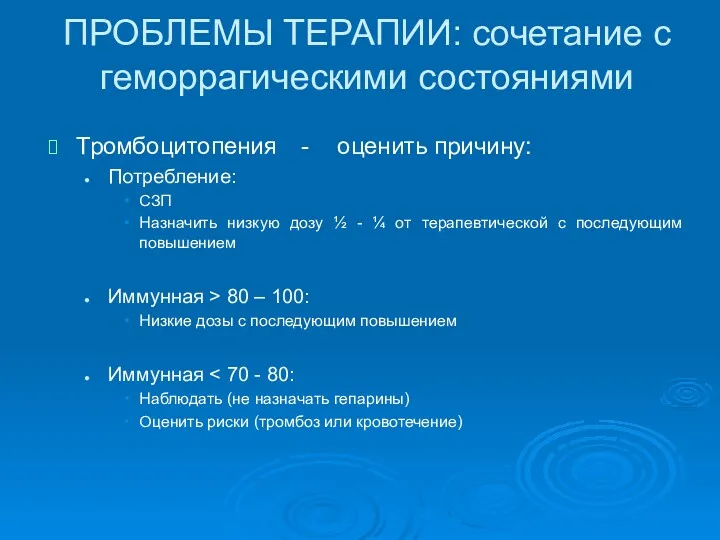 ПРОБЛЕМЫ ТЕРАПИИ: сочетание с геморрагическими состояниями

Тромбоцитопения - оценить причину:

Потребление:

СЗП

Назначить низкую дозу ½ - ¼ от терапевтической с последующим повышением

Иммунная > 80 – 100:

Низкие дозы с последующим повышением

Иммунная < 70 - 80:

Наблюдать (не назначать гепарины)

Оценить риски (тромбоз или кровотечение)